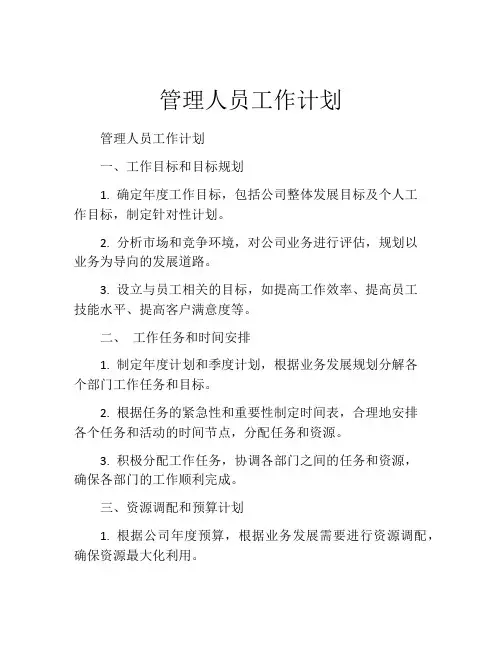 管理人员工作计划

管理人员工作计划

一、工作目标和目标规划

1. 确定年度工作目标，包括公司整体发展目标及个人工作目标，制定针对性计划。

2. 分析市场和竞争环境，对公司业务进行评估，规划以业务为导向的发展道路。

3. 设立与员工相关的目标，如提高工作效率、提高员工技能水平、提高客户满意度等。

二、 工作任务和时间安排

1. 制定年度计划和季度计划，根据业务发展规划分解各个部门工作任务和目标。

2. 根据任务的紧急性和重要性制定时间表，合理地安排各个任务和活动的时间节点，分配任务和资源。

3. 积极分配工作任务，协调各部门之间的任务和资源，确保各部门的工作顺利完成。

三、资源调配和预算计划

1. 根据公司年度预算，根据业务发展需要进行资源调配，确保资源最大化利用。